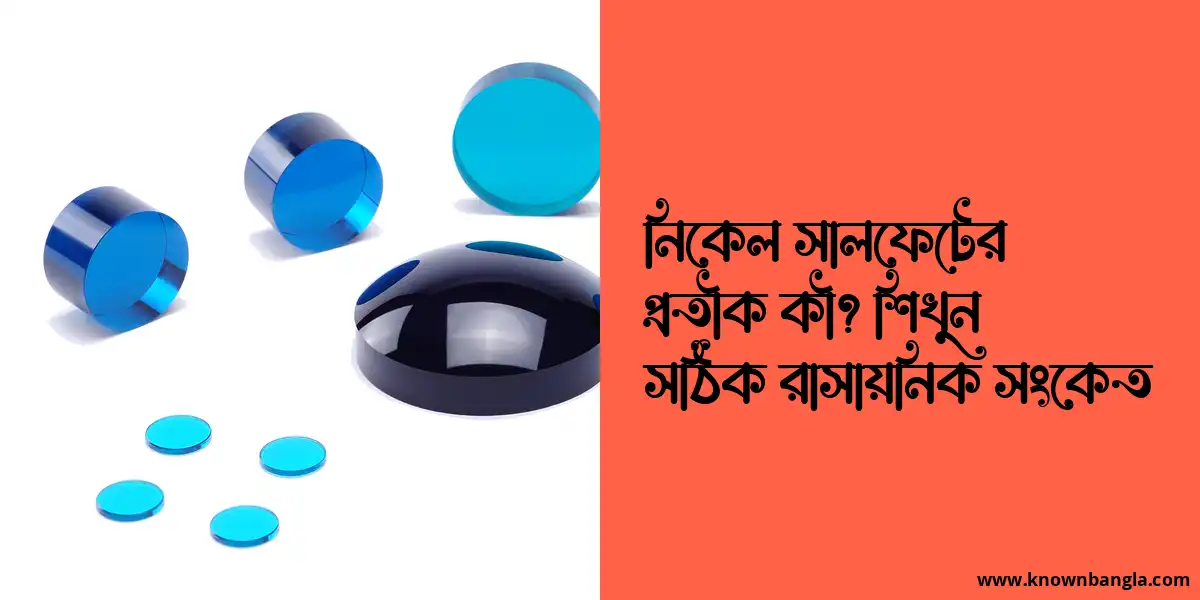 নিকেল সালফেটের প্রতীক কী? শিখুন সঠিক রাসায়নিক সংকেত

www.knownbangla.com